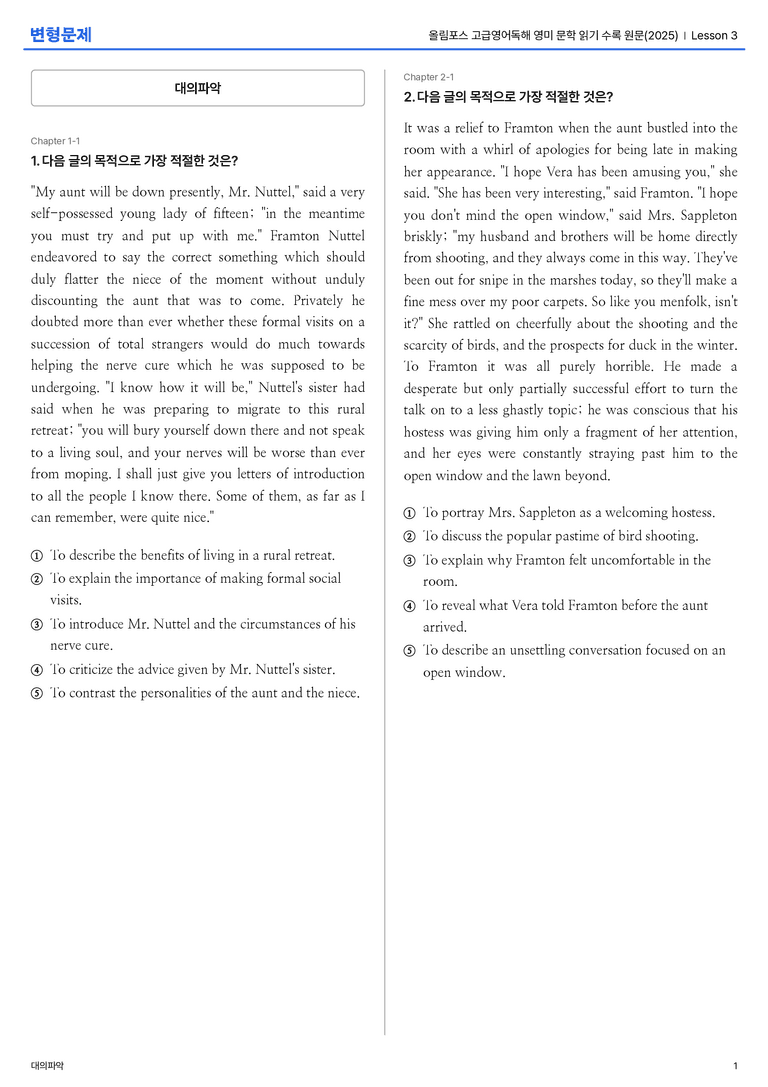 변형문제

올림포스 고급영어독해 영미 문학 읽기 수록 원문(2025) | Lesson 3

대의파악

Chapter 1-1

1. 다음 글의 목적으로 가장 적절한 것은?

"My aunt will be down presently, Mr. Nuttel," said a very self-possessed young lady of fifteen; "in the meantime you must try and put up with me." Framton Nuttel endeavored to say the correct something which should duly flatter the niece of the moment without unduly discounting the aunt that was to come. Privately he doubted more than ever whether these formal visits on a succession of total strangers would do much towards helping the nerve cure which he was supposed to be undergoing. "I know how it will be," Nuttel's sister had said when he was preparing to migrate to this rural retreat; "you will bury yourself down there and not speak to a living soul, and your nerves will be worse than ever from moping. I shall just give you letters of introduction to all the people I know there. Some of them, as far as I can remember, were quite nice."

① To describe the benefits of living in a rural retreat.
② To explain the importance of making formal social visits.
③ To introduce Mr. Nuttel and the circumstances of his nerve cure.
④ To criticize the advice given by Mr. Nuttel's sister.
⑤ To contrast the personalities of the aunt and the niece.

Chapter 2-1

2. 다음 글의 목적으로 가장 적절한 것은?

It was a relief to Framton when the aunt bustled into the room with a whirl of apologies for being late in making her appearance. "I hope Vera has been amusing you," she said. "She has been very interesting," said Framton. "I hope you don't mind the open window," said Mrs. Sappleton briskly; "my husband and brothers will be home directly from shooting, and they always come in this way. They've been out for snipe in the marshes today, so they'll make a fine mess over my poor carpets. So like you menfolk, isn't it?" She rattled on cheerfully about the shooting and the scarcity of birds, and the prospects for duck in the winter. To Framton it was all purely horrible. He made a desperate but only partially successful effort to turn the talk on to a less ghastly topic; he was conscious that his hostess was giving him only a fragment of her attention, and her eyes were constantly straying past him to the open window and the lawn beyond.

① To portray Mrs. Sappleton as a welcoming hostess.
② To discuss the popular pastime of bird shooting.
③ To explain why Framton felt uncomfortable in the room.
④ To reveal what Vera told Framton before the aunt arrived.
⑤ To describe an unsettling conversation focused on an open window.

대의파악

1